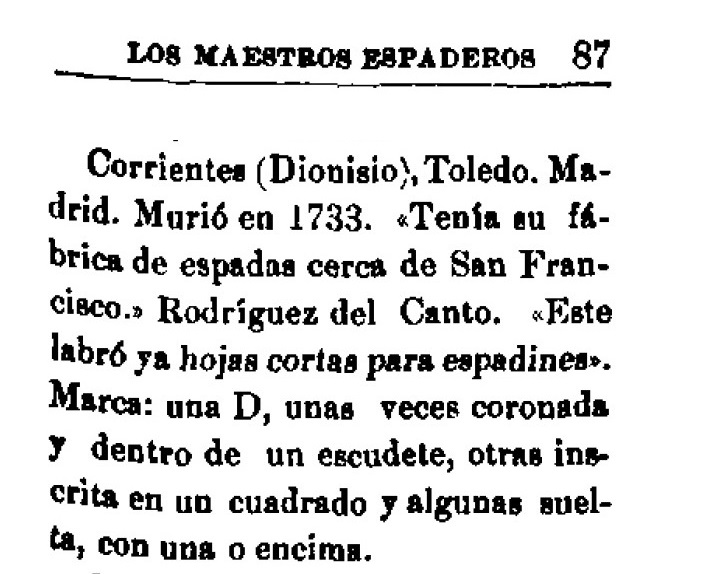 LOS MAESTROS ESPADEROS 87

Corrientes (Dionisio), Toledo. Madrid. Murió en 1733. «Tenía su fábrica de espadas cerca de San Francisco.» Rodríguez del Canto. «Este labró ya hojas cortas para espadines». Marca: una D, unas veces coronada y dentro de un escudete, otras inscrita en un cuadrado y algunas suelta, con una o encima.